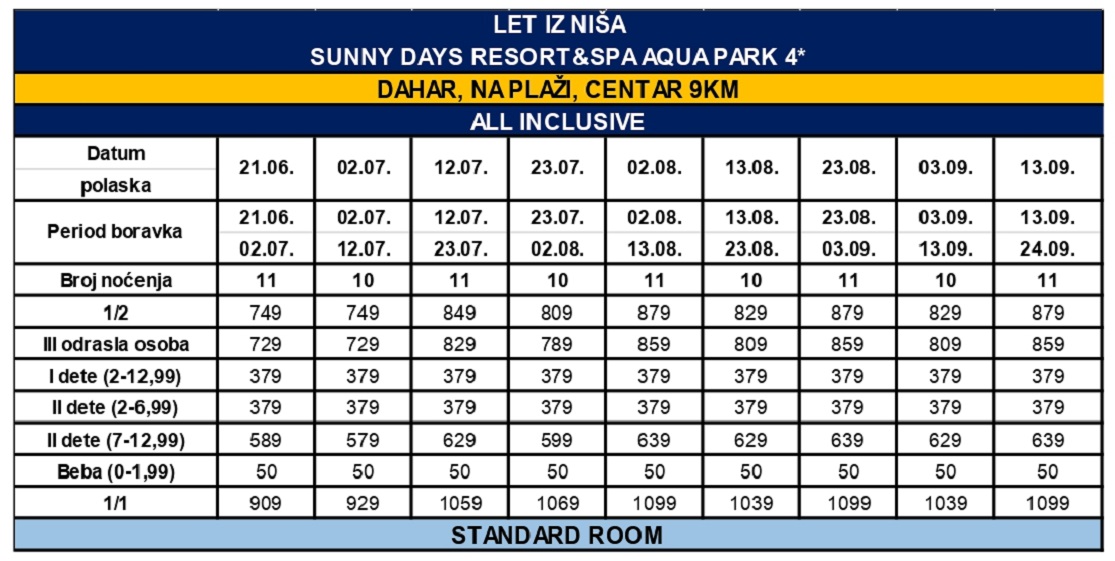 LET IZ NIŠA
SUNNY DAYS RESORT&SPA AQUA PARK 4*
DAHAR, NA PLAŽI, CENTAR 9KM
ALL INCLUSIVE

| Datum polaska | 21.06. | 02.07. | 12.07. | 23.07. | 02.08. | 13.08. | 23.08. | 03.09. | 13.09. |
|---|---|---|---|---|---|---|---|---|---|
| Period boravka | 21.06. 02.07. | 02.07. 12.07. | 12.07. 23.07. | 23.07. 02.08. | 02.08. 13.08. | 13.08. 23.08. | 23.08. 03.09. | 03.09. 13.09. | 13.09. 24.09. |
| Broj noćenja | 11 | 10 | 11 | 10 | 11 | 10 | 11 | 10 | 11 |
| 1/2 | 749 | 749 | 849 | 809 | 879 | 829 | 879 | 829 | 879 |
| III odrasla osoba | 729 | 729 | 829 | 789 | 859 | 809 | 859 | 809 | 859 |
| I dete (2-12,99) | 379 | 379 | 379 | 379 | 379 | 379 | 379 | 379 | 379 |
| II dete (2-6,99) | 379 | 379 | 379 | 379 | 379 | 379 | 379 | 379 | 379 |
| II dete (7-12,99) | 589 | 579 | 629 | 599 | 639 | 629 | 639 | 629 | 639 |
| Beba (0-1,99) | 50 | 50 | 50 | 50 | 50 | 50 | 50 | 50 | 50 |
| 1/1 | 909 | 929 | 1059 | 1069 | 1099 | 1039 | 1099 | 1039 | 1099 |

STANDARD ROOM